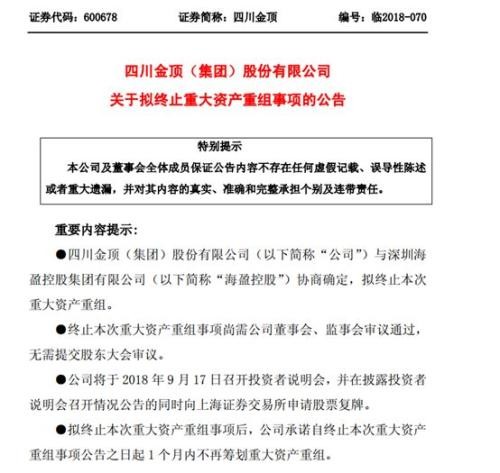 证券代码：600678　　证券简称：四川金顶　　编号：临2018-070

四川金顶（集团）股份有限公司
关于拟终止重大资产重组事项的公告

特别提示
本公司及董事会全体成员保证公告内容不存在任何虚假记载、误导性陈述或者重大遗漏，并对其内容的真实、准确和完整承担个别及连带责任。

重要内容提示：

●四川金顶（集团）股份有限公司（以下简称“公司”）与深圳海盈控股集团有限公司（以下简称“海盈控股”）协商确定，拟终止本次重大资产重组。

●终止本次重大资产重组事项尚需公司董事会、监事会审议通过，无需提交股东大会审议。

●公司将于 2018 年 9 月 17 日召开投资者说明会，并在披露投资者说明会召开情况公告的同时向上海证券交易所申请股票复牌。

●拟终止本次重大资产重组事项后，公司承诺自终止本次重大资产重组事项公告之日起 1 个月内不再筹划重大资产重组。